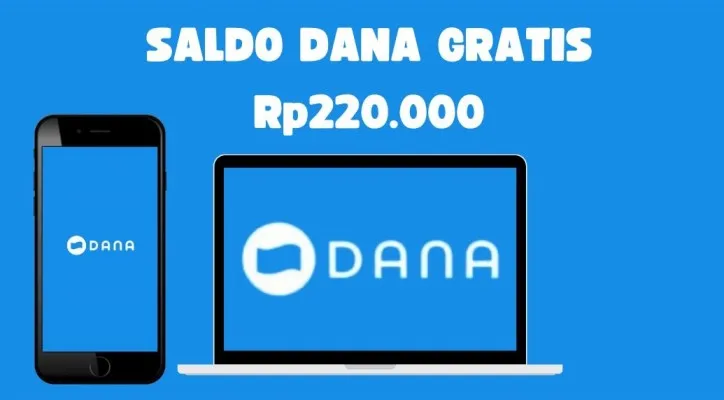 SALDO DANA GRATIS
Rp220.000

DANA

DANA